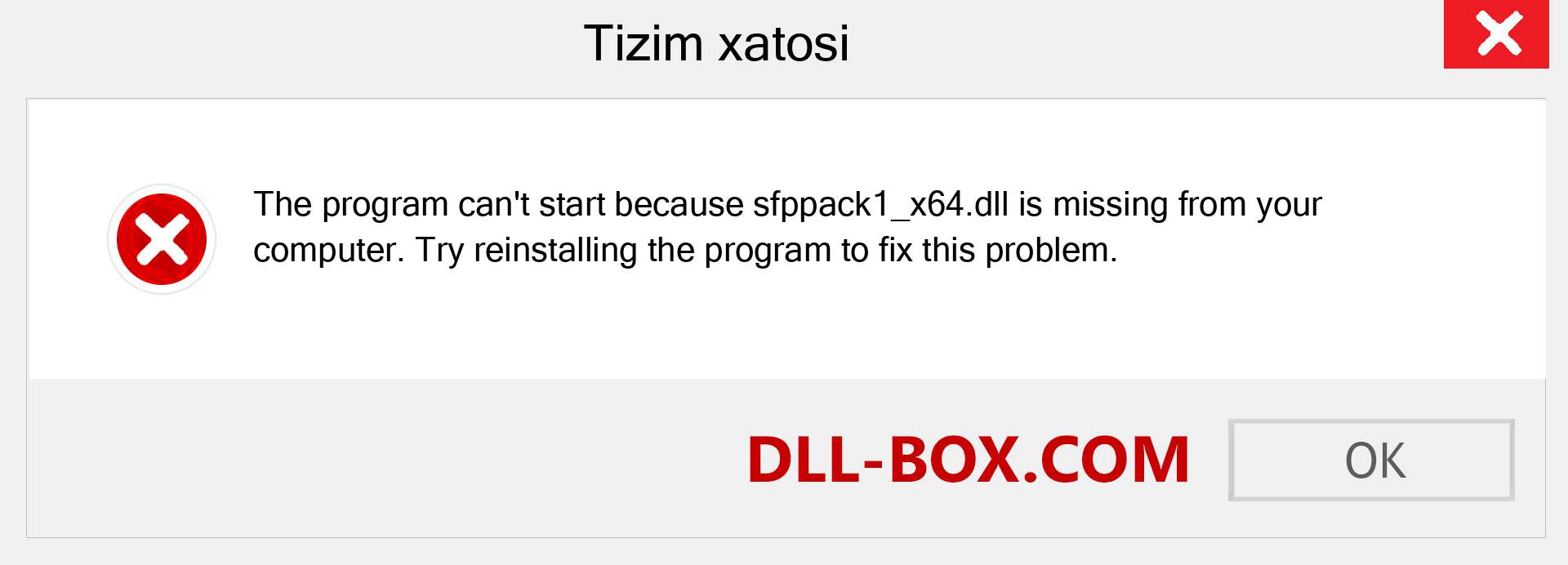 Tizim xatosi

The program can't start because sfppack1_x64.dll is missing from your computer. Try reinstalling the program to fix this problem.

DLL-BOX.COM

OK